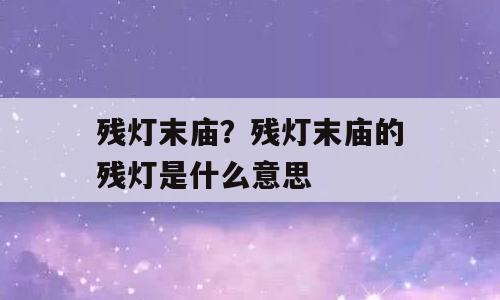 残灯末庙？残灯末庙的残灯是什么意思